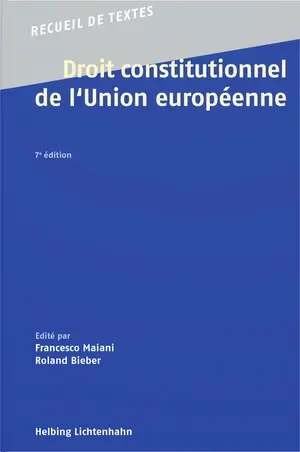 RECUEIL DE TEXTES

Droit constitutionnel de l'Union européenne

7e édition

Edité par
Francesco Maiani
Roland Bieber

Helbing Lichtenhahn